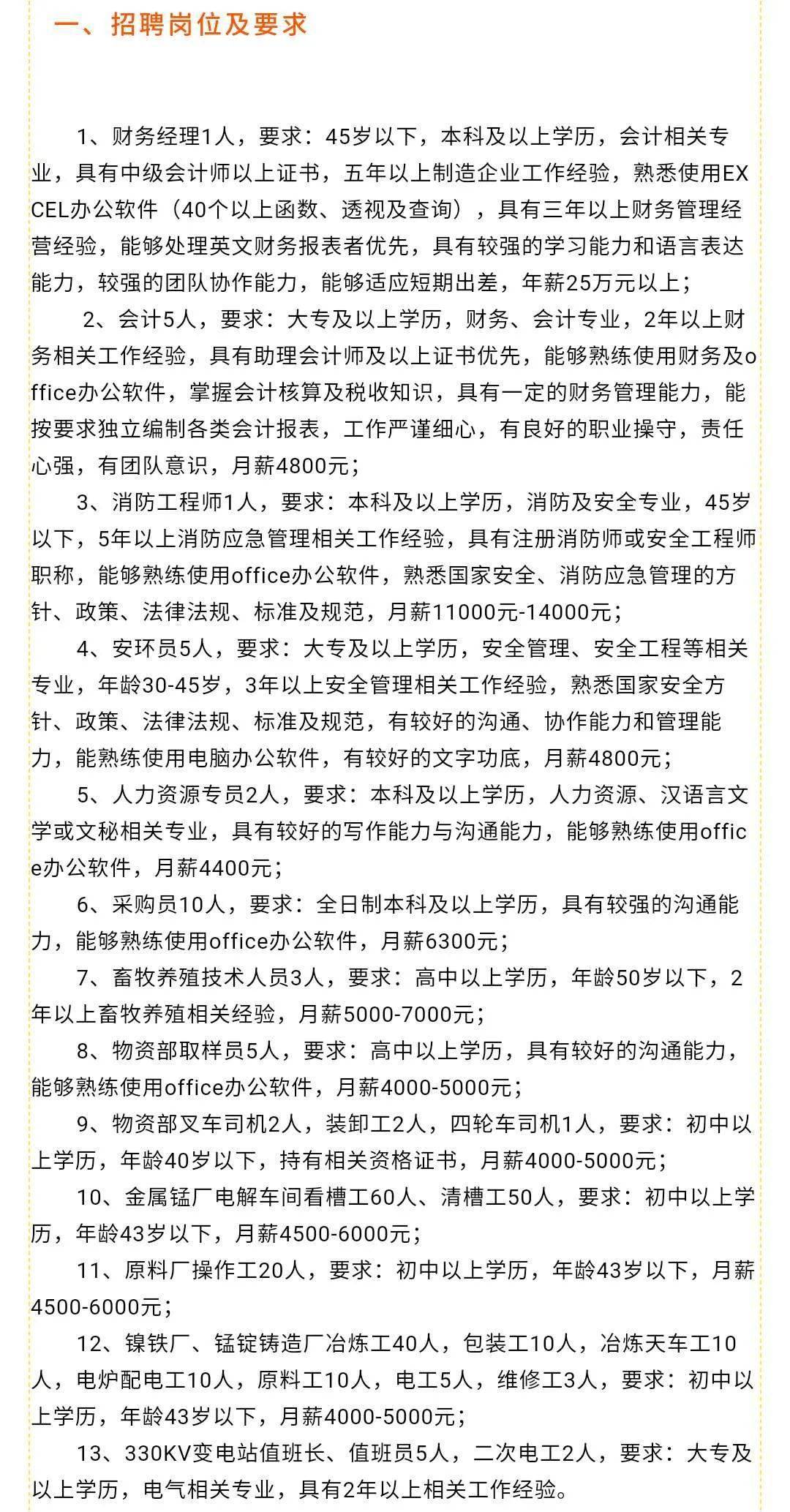 一、招聘岗位及要求

1、财务经理1人，要求：45岁以下，本科及以上学历，会计相关专业，具有中级会计师以上证书，五年以上制造企业工作经验，熟悉使用EXCEL办公软件（40个以上函数、透视及查询），具有三年以上财务管理经营经验，能够处理英文财务报表者优先，具有较强的学习能力和语言表达能力，较强的团队协作能力，能够适应短期出差，年薪25万元以上；

2、会计5人，要求：大专及以上学历，财务、会计专业，2年以上财务相关工作经验，具有助理会计师及以上证书优先，能够熟练使用财务及office办公软件，掌握会计核算及税收知识，具有一定的财务管理能力，能按要求独立编制各类会计报表，工作严谨细心，有良好的职业操守，责任心强，有团队意识，月薪4800元；

3、消防工程师1人，要求：本科及以上学历，消防及安全专业，45岁以下，5年以上消防应急管理相关工作经验，具有注册消防师或安全工程师职称，能够熟练使用office办公软件，熟悉国家安全、消防应急管理的方针、政策、法律法规、标准及规范，月薪11000元-14000元；

4、安环员5人，要求：大专及以上学历，安全管理、安全工程等相关专业，年龄30-45岁，3年以上安全管理相关工作经验，熟悉国家安全方针、政策、法律法规、标准及规范，有较好的沟通、协作能力和管理能力，能熟练使用电脑办公软件，有较好的文字功底，月薪4800元；

5、人力资源专员2人，要求：本科及以上学历，人力资源、汉语言文学或文秘相关专业，具有较好的写作能力与沟通能力，能够熟练使用office办公软件，月薪4400元；

6、采购员10人，要求：全日制本科及以上学历，具有较强的沟通能力，能够熟练使用office办公软件，月薪6300元；

7、畜牧养殖技术人员3人，要求：高中以上学历，年龄50岁以下，2年以上畜牧养殖相关经验，月薪5000-7000元；

8、物资部取样员5人，要求：高中以上学历，具有较好的沟通能力，能够熟练使用office办公软件，月薪4000-5000元；

9、物资部叉车司机2人，装卸工2人，四轮车司机1人，要求：初中以上学历，年龄40岁以下，持有相关资格证书，月薪4000-5000元；

10、金属锰厂电解车间看槽工60人、清槽工50人，要求：初中以上学历，年龄43岁以下，月薪4500-6000元；

11、原料厂操作工20人，要求：初中以上学历，年龄43岁以下，月薪4500-6000元；

12、镍铁厂、锰锭铸造厂冶炼工40人，包装工10人，冶炼天车工10人，电炉配电工10人，原料工10人，电工5人，维修工3人，要求：初中以上学历，年龄43岁以下，月薪4000-5000元；

13、330KV变电站值班长、值班员5人，二次电工2人，要求：大专及以上学历，电气相关专业，具有2年以上相关工作经验。